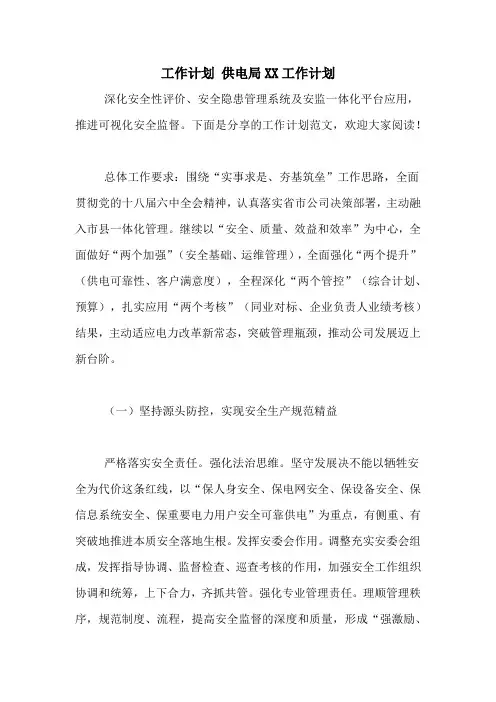 工作计划 供电局XX工作计划

深化安全性评价、安全隐患管理系统及安监一体化平台应用，推进可视化安全监督。下面是分享的工作计划范文，欢迎大家阅读！

总体工作要求：围绕“实事求是、夯基筑垒”工作思路，全面贯彻党的十八届六中全会精神，认真落实省市公司决策部署，主动融入市县一体化管理。继续以“安全、质量、效益和效率”为中心，全面做好“两个加强”（安全基础、运维管理），全面强化“两个提升”（供电可靠性、客户满意度），全程深化“两个管控”（综合计划、预算），扎实应用“两个考核”（同业对标、企业负责人业绩考核）结果，主动适应电力改革新常态，突破管理瓶颈，推动公司发展迈上新台阶。

（一）坚持源头防控，实现安全生产规范精益

严格落实安全责任。强化法治思维。坚守发展决不能以牺牲安全为代价这条红线，以“保人身安全、保电网安全、保设备安全、保信息系统安全、保重要电力用户安全可靠供电”为重点，有侧重、有突破地推进本质安全落地生根。发挥安委会作用。调整充实安委会组成，发挥指导协调、监督检查、巡查考核的作用，加强安全工作组织协调和统筹，上下合力，齐抓共管。强化专业管理责任。理顺管理秩序，规范制度、流程，提高安全监督的深度和质量，形成“强激励、